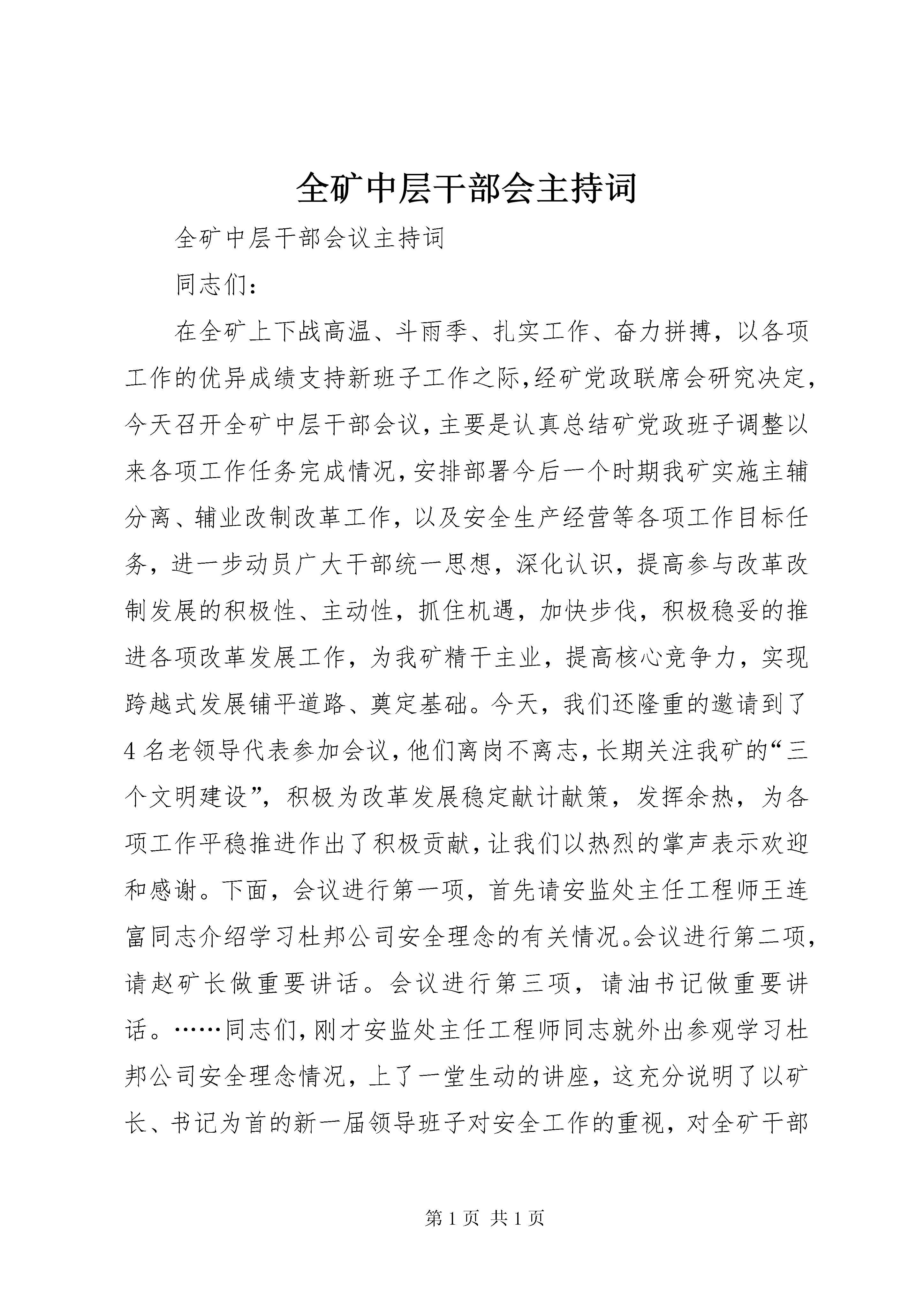 全矿中层干部会主持词

全矿中层干部会议主持词

同志们：

在全矿上下战高温、斗雨季、扎实工作、奋力拼搏，以各项工作的优异成绩支持新班子工作之际，经矿党政联席会研究决定，今天召开全矿中层干部会议，主要是认真总结矿党政班子调整以来各项工作任务完成情况，安排部署今后一个时期我矿实施主辅分离、辅业改制改革工作，以及安全生产经营等各项工作目标任务，进一步动员广大干部统一思想，深化认识，提高参与改革改制发展的积极性、主动性，抓住机遇，加快步伐，积极稳妥的推进各项改革发展工作，为我矿精干主业，提高核心竞争力，实现跨越式发展铺平道路、奠定基础。今天，我们还隆重的邀请到了4名老领导代表参加会议，他们离岗不离志，长期关注我矿的“三个文明建设”，积极为改革发展稳定献计献策，发挥余热，为各项工作平稳推进作出了积极贡献，让我们以热烈的掌声表示欢迎和感谢。下面，会议进行第一项，首先请安监处主任工程师王连富同志介绍学习杜邦公司安全理念的有关情况。会议进行第二项，请赵矿长做重要讲话。会议进行第三项，请油书记做重要讲话。……同志们，刚才安监处主任工程师同志就外出参观学习杜邦公司安全理念情况，上了一堂生动的讲座，这充分说明了以矿长、书记为首的新一届领导班子对安全工作的重视，对全矿干部

第 1 页 共 1 页